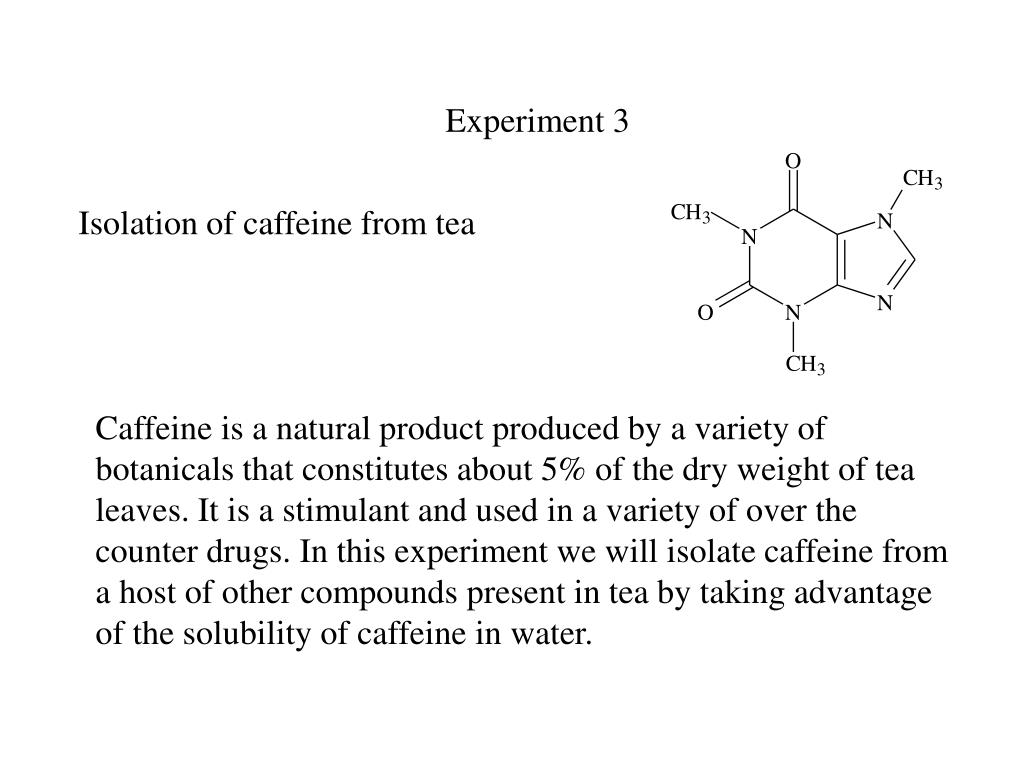 Experiment 3

Isolation of caffeine from tea

O
$CH_3$
$CH_3$
N
N
N
O
N
$CH_3$

Caffeine is a natural product produced by a variety of botanicals that constitutes about 5% of the dry weight of tea leaves. It is a stimulant and used in a variety of over the counter drugs. In this experiment we will isolate caffeine from a host of other compounds present in tea by taking advantage of the solubility of caffeine in water.